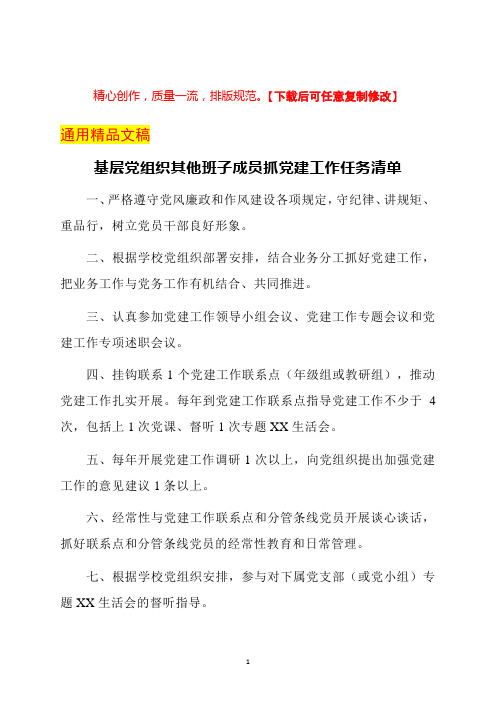 精心创作，质量一流，排版规范。【下载后可任意复制修改】

通用精品文稿

基层党组织其他班子成员抓党建工作任务清单

一、严格遵守党风廉政和作风建设各项规定，守纪律、讲规矩、重品行，树立党员干部良好形象。

二、根据学校党组织部署安排，结合业务分工抓好党建工作，把业务工作与党务工作有机结合、共同推进。

三、认真参加党建工作领导小组会议、党建工作专题会议和党建工作专项述职会议。

四、挂钩联系 1 个党建工作联系点（年级组或教研组），推动党建工作扎实开展。每年到党建工作联系点指导党建工作不少于 4 次，包括上 1 次党课、督听 1 次专题 XX 生活会。

五、每年开展党建工作调研 1 次以上，向党组织提出加强党建工作的意见建议 1 条以上。

六、经常性与党建工作联系点和分管条线党员开展谈心谈话，抓好联系点和分管条线党员的经常性教育和日常管理。

七、根据学校党组织安排，参与对下属党支部（或党小组）专题 XX 生活会的督听指导。

1